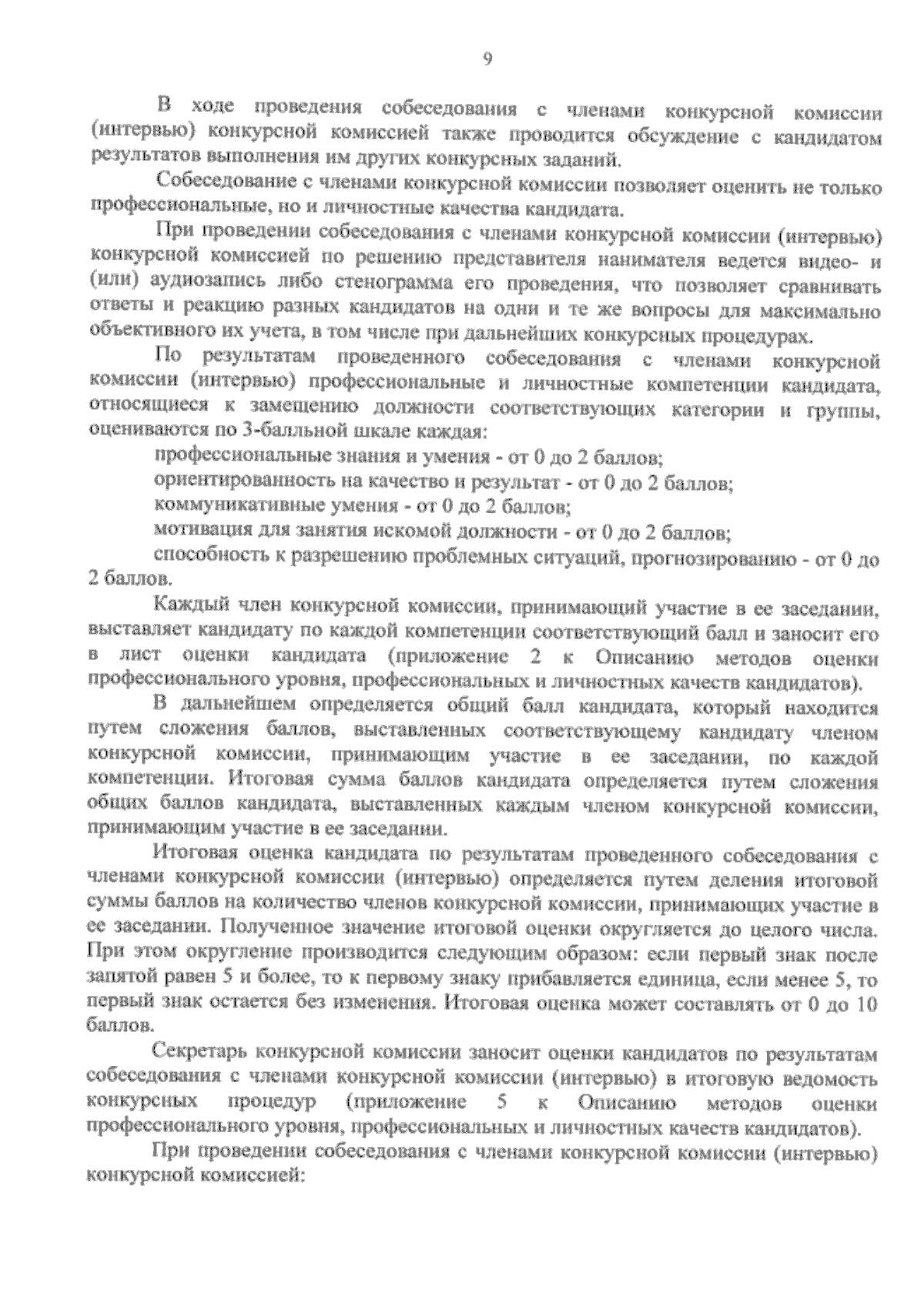 9

В ходе проведения собеседования с членами конкурсной комиссии (интервью) конкурсной комиссией также проводится обсуждение с кандидатом результатов выполнения им других конкурсных заданий.

Собеседование с членами конкурсной комиссии позволяет оценить не только профессиональные, но и личностные качества кандидата.

При проведении собеседования с членами конкурсной комиссии (интервью) конкурсной комиссией по решению представителя нанимателя ведется видео- и (или) аудиозапись либо стенограмма его проведения, что позволяет сравнивать ответы и реакцию разных кандидатов на одни и те же вопросы для максимально объективного их учета, в том числе при дальнейших конкурсных процедурах.

По результатам проведенного собеседования с членами конкурсной комиссии (интервью) профессиональные и личностные компетенции кандидата, относящиеся к замещению должности соответствующих категории и группы, оцениваются по 3-балльной шкале каждая:

профессиональные знания и умения - от 0 до 2 баллов;

ориентированность на качество и результат - от 0 до 2 баллов;

коммуникативные умения - от 0 до 2 баллов;

мотивация для занятия искомой должности - от 0 до 2 баллов;

способность к разрешению проблемных ситуаций, прогнозированию - от 0 до 2 баллов.

Каждый член конкурсной комиссии, принимающий участие в ее заседании, выставляет кандидату по каждой компетенции соответствующий балл и заносит его в лист оценки кандидата (приложение 2 к Описанию методов оценки профессионального уровня, профессиональных и личностных качеств кандидатов).

В дальнейшем определяется общий балл кандидата, который находится путем сложения баллов, выставленных соответствующему кандидату членом конкурсной комиссии, принимающим участие в ее заседании, по каждой компетенции. Итоговая сумма баллов кандидата определяется путем сложения общих баллов кандидата, выставленных каждым членом конкурсной комиссии, принимающим участие в ее заседании.

Итоговая оценка кандидата по результатам проведенного собеседования с членами конкурсной комиссии (интервью) определяется путем деления итоговой суммы баллов на количество членов конкурсной комиссии, принимающих участие в ее заседании. Полученное значение итоговой оценки округляется до целого числа. При этом округление производится следующим образом: если первый знак после запятой равен 5 и более, то к первому знаку прибавляется единица, если менее 5, то первый знак остается без изменения. Итоговая оценка может составлять от 0 до 10 баллов.

Секретарь конкурсной комиссии заносит оценки кандидатов по результатам собеседования с членами конкурсной комиссии (интервью) в итоговую ведомость конкурсных процедур (приложение 5 к Описанию методов оценки профессионального уровня, профессиональных и личностных качеств кандидатов).

При проведении собеседования с членами конкурсной комиссии (интервью) конкурсной комиссией: